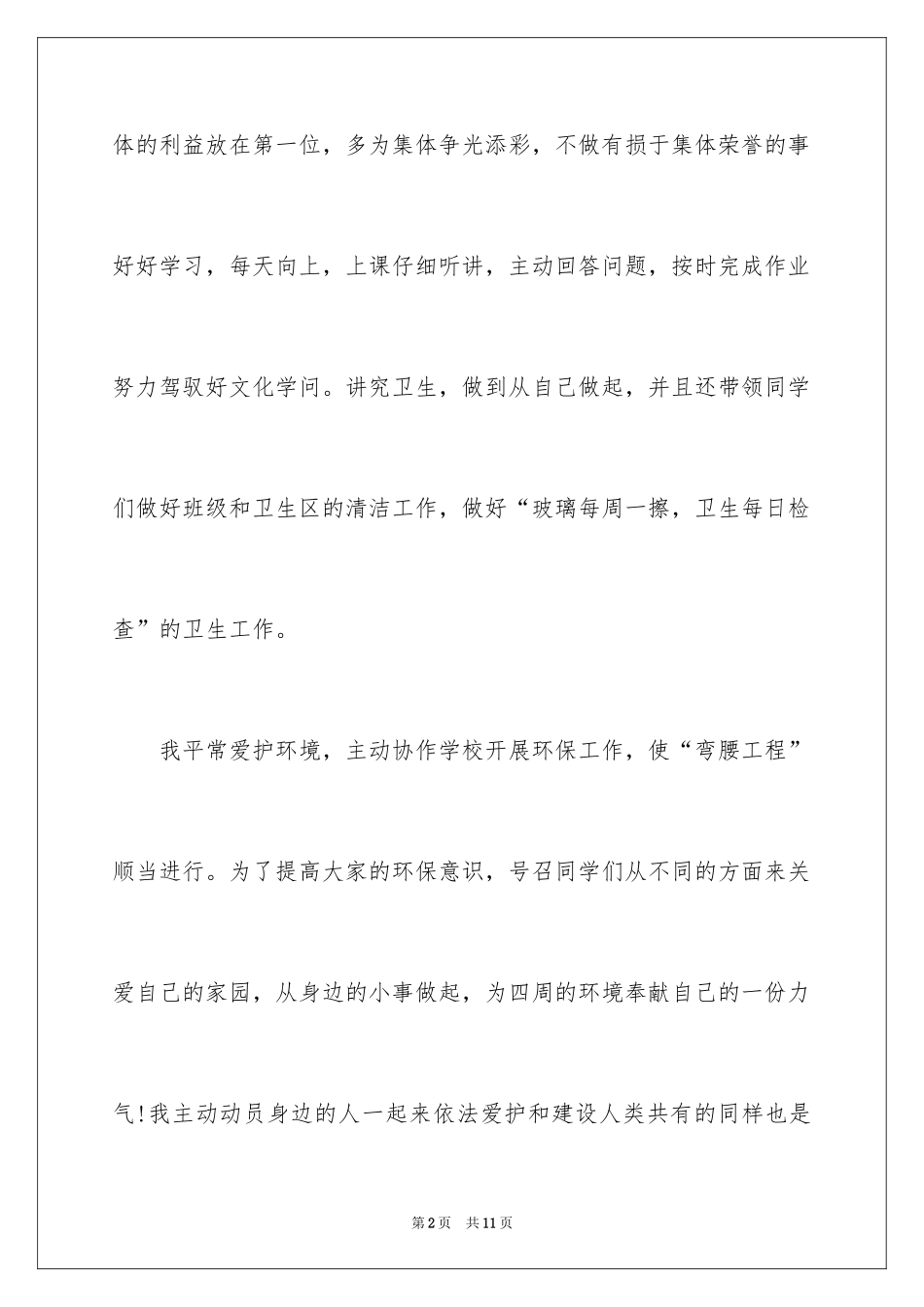 体的利益放在第一位，多为集体争光添彩，不做有损于集体荣誉的事好好学习，每天向上，上课仔细听讲，主动回答问题，按时完成作业努力驾驭好文化学问。讲究卫生，做到从自己做起，并且还带领同学们做好班级和卫生区的清洁工作，做好“玻璃每周一擦，卫生每日检查”的卫生工作。

我平常爱护环境，主动协作学校开展环保工作，使“弯腰工程”顺当进行。为了提高大家的环保意识，号召同学们从不同的方面来关爱自己的家园，从身边的小事做起，为四周的环境奉献自己的一份力气！我主动动员身边的人一起来依法爱护和建设人类共有的同样也是

第2页 共11页